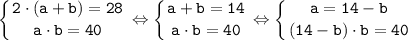 $\begin{cases} 2 \cdot (a+b) = 28 \\ a \cdot b = 40 \end{cases} \Leftrightarrow \begin{cases} a+b = 14 \\ a \cdot b = 40 \end{cases} \Leftrightarrow \begin{cases} a = 14 - b \\ (14-b) \cdot b = 40 \end{cases}$